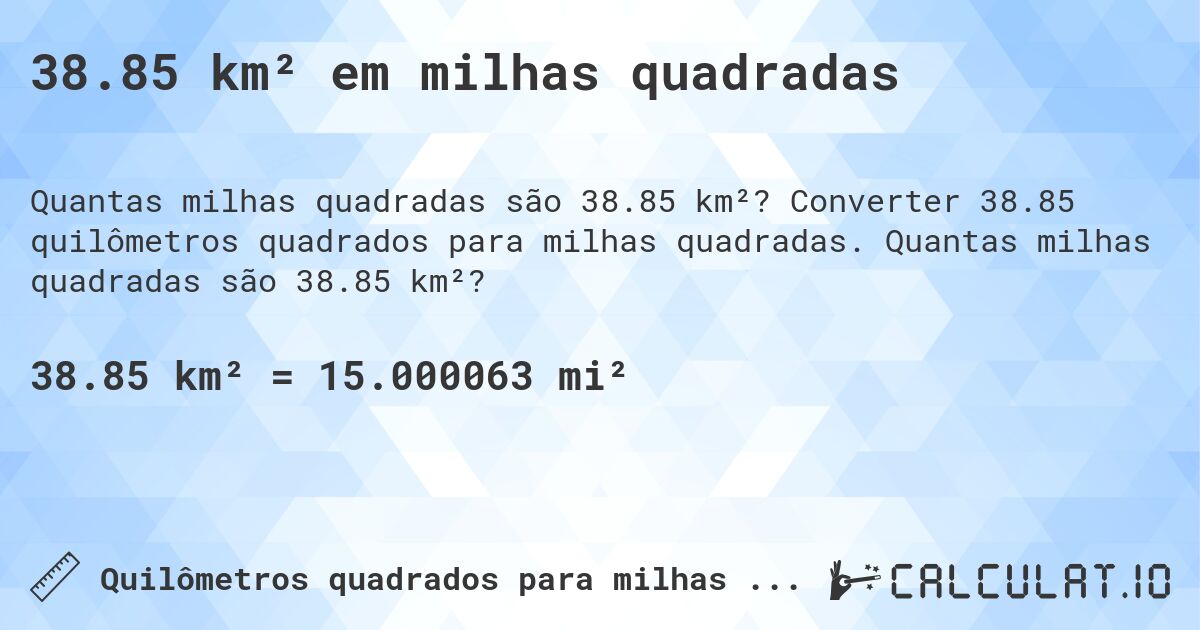 38.85 km² em milhas quadradas

Quantas milhas quadradas são 38.85 km²? Converter 38.85 quilômetros quadrados para milhas quadradas. Quantas milhas quadradas são 38.85 km²?

38.85 km² = 15.000063 mi²

Quilômetros quadrados para milhas ...

CALCULAT.IO